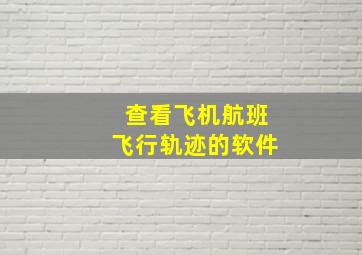 查看飞机航班
飞行轨迹的软件